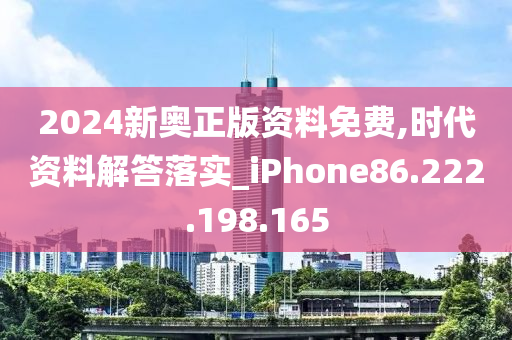 2024新奥正版资料免费,时代资料解答落实_iPhone86.222.198.165